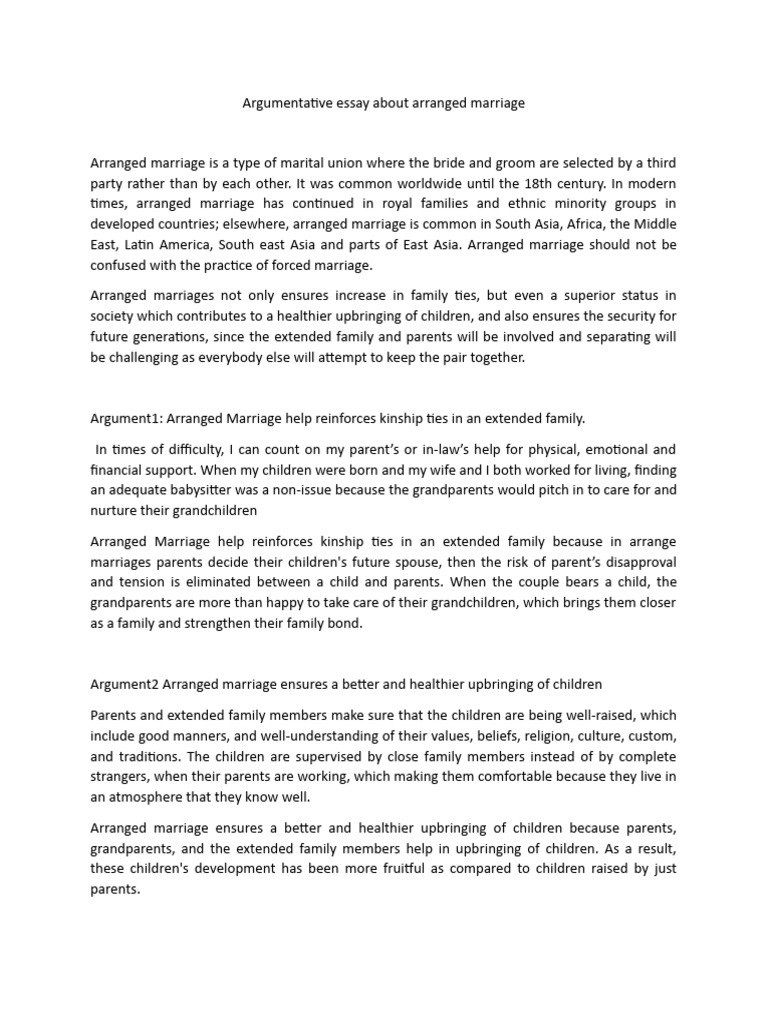 Argumentative essay about arranged marriage

Arranged marriage is a type of marital union where the bride and groom are selected by a third party rather than by each other. It was common worldwide until the 18th century. In modern times, arranged marriage has continued in royal families and ethnic minority groups in developed countries; elsewhere, arranged marriage is common in South Asia, Africa, the Middle East, Latin America, South east Asia and parts of East Asia. Arranged marriage should not be confused with the practice of forced marriage.

Arranged marriages not only ensures increase in family ties, but even a superior status in society which contributes to a healthier upbringing of children, and also ensures the security for future generations, since the extended family and parents will be involved and separating will be challenging as everybody else will attempt to keep the pair together.

Argument1: Arranged Marriage help reinforces kinship ties in an extended family.

In times of difficulty, I can count on my parent's or in-law's help for physical, emotional and financial support. When my children were born and my wife and I both worked for living, finding an adequate babysitter was a non-issue because the grandparents would pitch in to care for and nurture their grandchildren

Arranged Marriage help reinforces kinship ties in an extended family because in arrange marriages parents decide their children's future spouse, then the risk of parent's disapproval and tension is eliminated between a child and parents. When the couple bears a child, the grandparents are more than happy to take care of their grandchildren, which brings them closer as a family and strengthen their family bond.

Argument2 Arranged marriage ensures a better and healthier upbringing of children

Parents and extended family members make sure that the children are being well-raised, which include good manners, and well-understanding of their values, beliefs, religion, culture, custom, and traditions. The children are supervised by close family members instead of by complete strangers, when their parents are working, which making them comfortable because they live in an atmosphere that they know well.

Arranged marriage ensures a better and healthier upbringing of children because parents, grandparents, and the extended family members help in upbringing of children. As a result, these children's development has been more fruitful as compared to children raised by just parents.